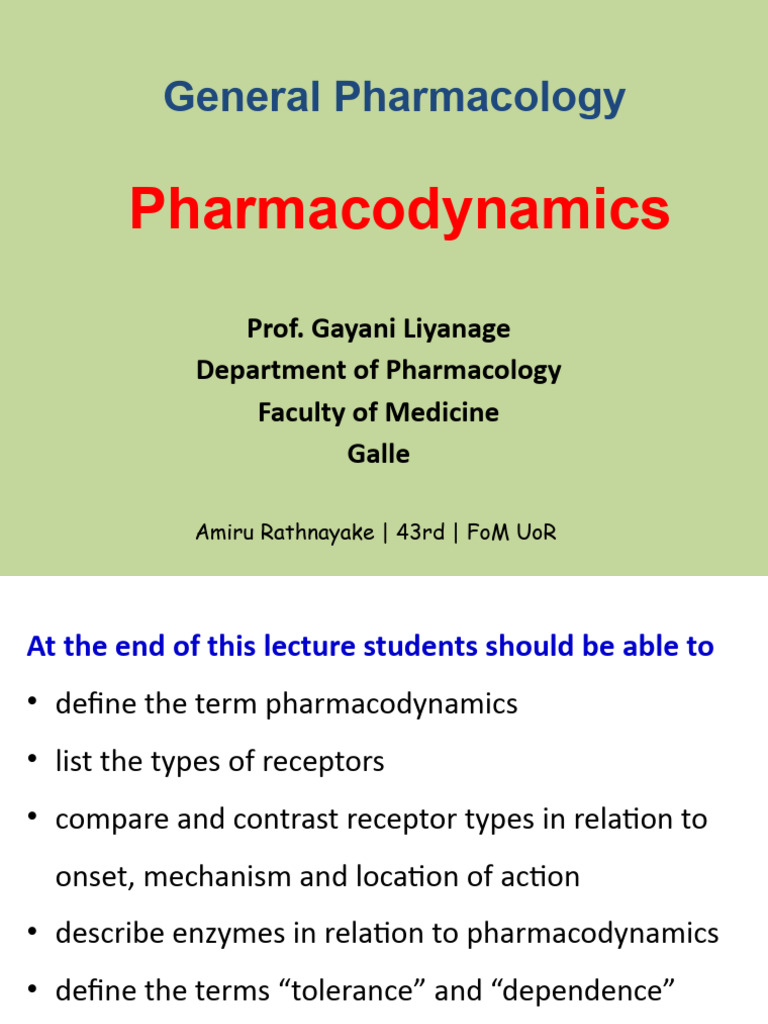 General Pharmacology

Pharmacodynamics

Prof. Gayani Liyanage
Department of Pharmacology
Faculty of Medicine
Galle

Amiru Rathnayake | 43rd | FoM UoR

At the end of this lecture students should be able to

• define the term pharmacodynamics
• list the types of receptors
• compare and contrast receptor types in relation to onset, mechanism and location of action
• describe enzymes in relation to pharmacodynamics
• define the terms “tolerance” and “dependence”